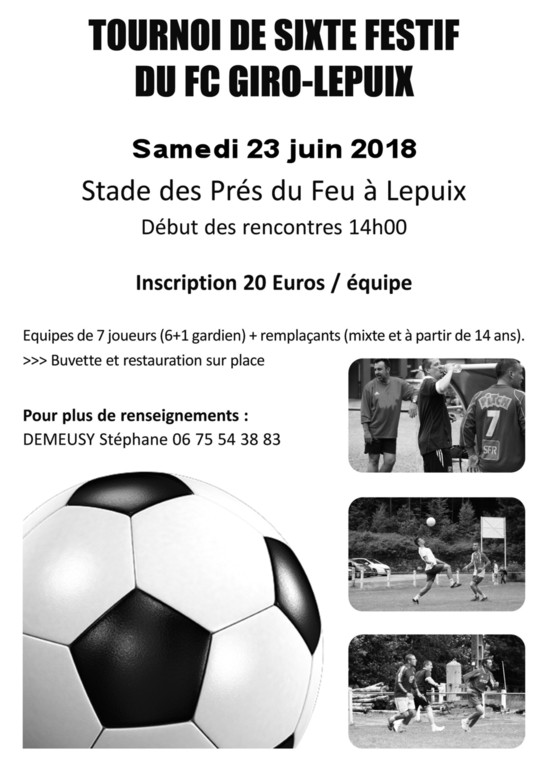 TOURNOI DE SIXTE FESTIF
DU FC GIRO-LEPUIX

Samedi 23 juin 2018

Stade des Prés du Feu à Lepuix

Début des rencontres 14h00

Inscription 20 Euros / équipe

Equipes de 7 joueurs (6+1 gardien) + remplaçants (mixte et à partir de 14 ans).

>>> Buvette et restauration sur place

Pour plus de renseignements :
DEMEUSY Stéphane 06 75 54 38 83